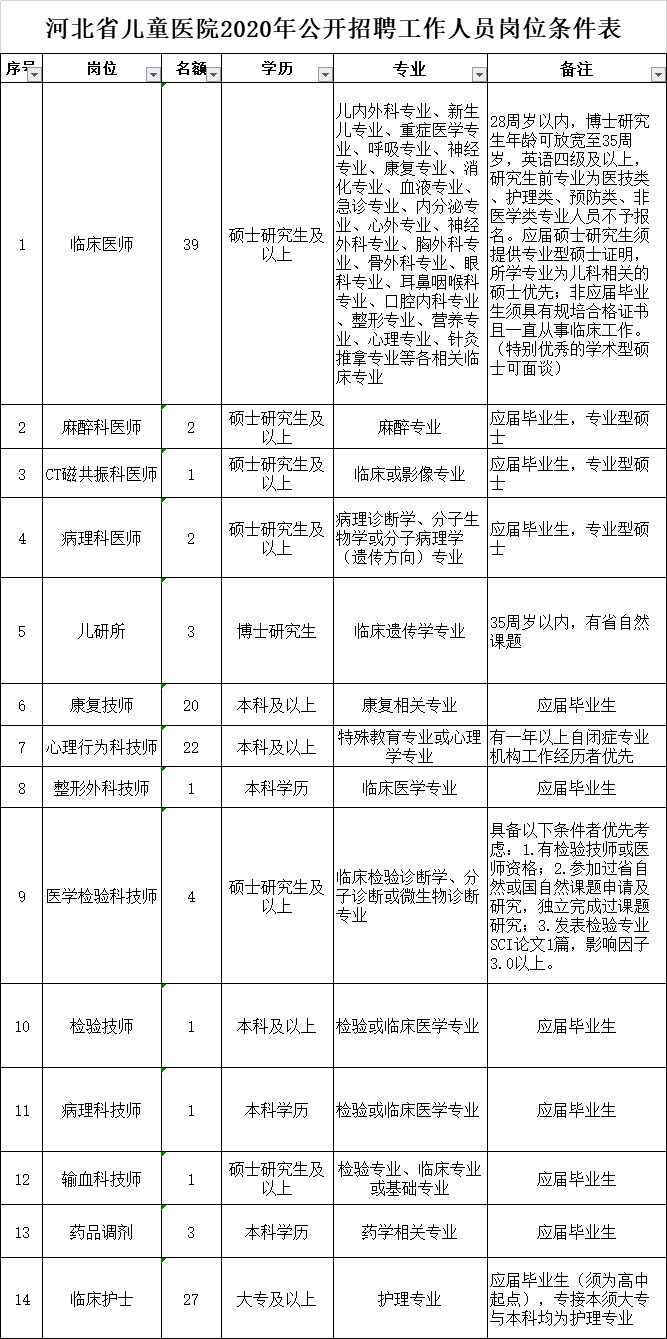 河北省儿童医院2020年公开招聘工作人员岗位条件表

| 序号 | 岗位 | 名额 | 学历 | 专业 | 备注 |
|---|---|---|---|---|---|
| 1 | 临床医师 | 39 | 硕士研究生及以上 | 儿内外科专业、新生儿专业、重症医学专业、呼吸专业、神经专业、康复专业、消化专业、血液专业、急诊专业、内分泌专业、心外专业、神经外科专业、胸外科专业、骨外科专业、眼科专业、耳鼻咽喉科专业、口腔内科专业、整形专业、营养专业、心理专业、针灸推拿专业等各相关临床专业 | 28周岁以内，博士研究生年龄可放宽至35周岁，英语四级及以上，研究生前专业为医技类、护理类、预防类、非医学类专业人员不予报名。应届硕士研究生须提供专业型硕士证明，所学专业为儿科相关的硕士优先；非应届毕业生须具有规培合格证书且一直从事临床工作。（特别优秀的学术型硕士可面谈） |
| 2 | 麻醉科医师 | 2 | 硕士研究生及以上 | 麻醉专业 | 应届毕业生，专业型硕士 |
| 3 | CT磁共振科医师 | 1 | 硕士研究生及以上 | 临床或影像专业 | 应届毕业生，专业型硕士 |
| 4 | 病理科医师 | 2 | 硕士研究生及以上 | 病理诊断学、分子生物学或分子病理学（遗传方向）专业 | 应届毕业生，专业型硕士 |
| 5 | 儿研所 | 3 | 博士研究生 | 临床遗传学专业 | 35周岁以内，有省自然课题 |
| 6 | 康复技师 | 20 | 本科及以上 | 康复相关专业 | 应届毕业生 |
| 7 | 心理行为科技师 | 22 | 本科及以上 | 特殊教育专业或心理学专业 | 有一年以上自闭症专业机构工作经历者优先 |
| 8 | 整形外科技师 | 1 | 本科学历 | 临床医学专业 | 应届毕业生 |
| 9 | 医学检验科技师 | 4 | 硕士研究生及以上 | 临床检验诊断学、分子诊断或微生物诊断专业 | 具备以下条件者优先考虑：1.有检验技师或医师资格；2.参加过省自然或国自然课题申请及研究，独立完成过课题研究；3.发表检验专业SCI论文1篇，影响因子3.0以上。 |
| 10 | 检验技师 | 1 | 本科及以上 | 检验或临床医学专业 | 应届毕业生 |
| 11 | 病理科技师 | 1 | 本科学历 | 检验或临床医学专业 | 应届毕业生 |
| 12 | 输血科技师 | 1 | 硕士研究生及以上 | 检验专业、临床专业或基础专业 | 应届毕业生 |
| 13 | 药品调剂 | 3 | 本科学历 | 药学相关专业 | 应届毕业生 |
| 14 | 临床护士 | 27 | 大专及以上 | 护理专业 | 应届毕业生（须为高中起点），专接本须大专与本科均为护理专业 |